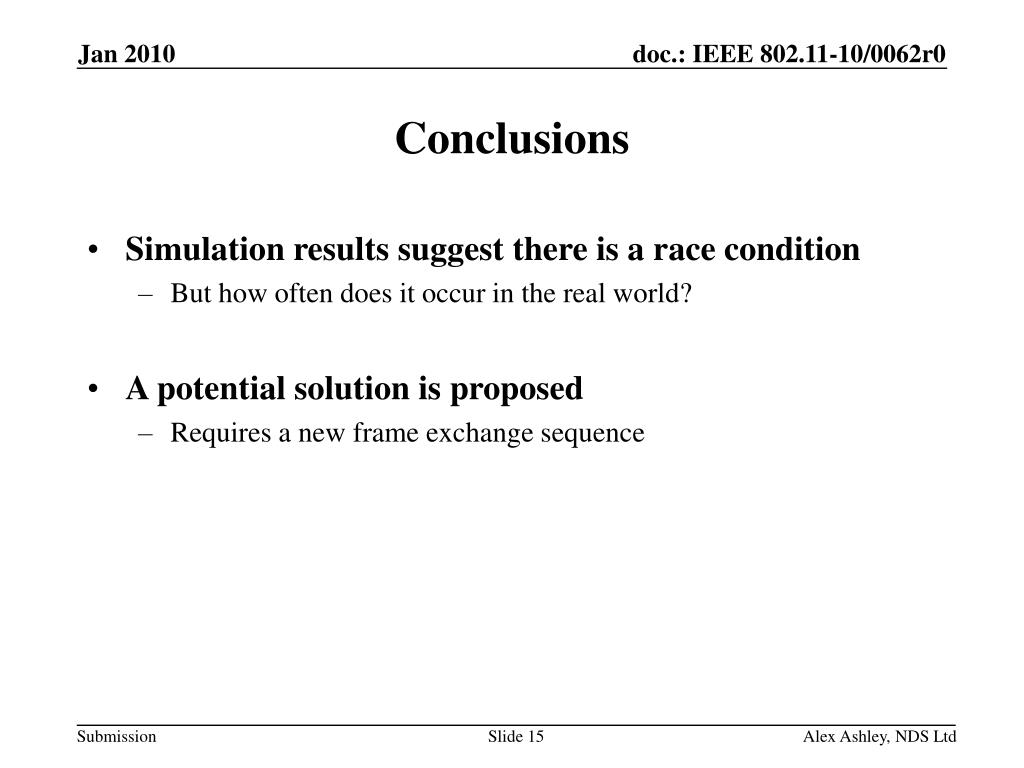 Jan 2010

doc.: IEEE 802.11-10/0062r0

Conclusions

• Simulation results suggest there is a race condition
– But how often does it occur in the real world?

• A potential solution is proposed
– Requires a new frame exchange sequence

Submission

Slide 15

Alex Ashley, NDS Ltd